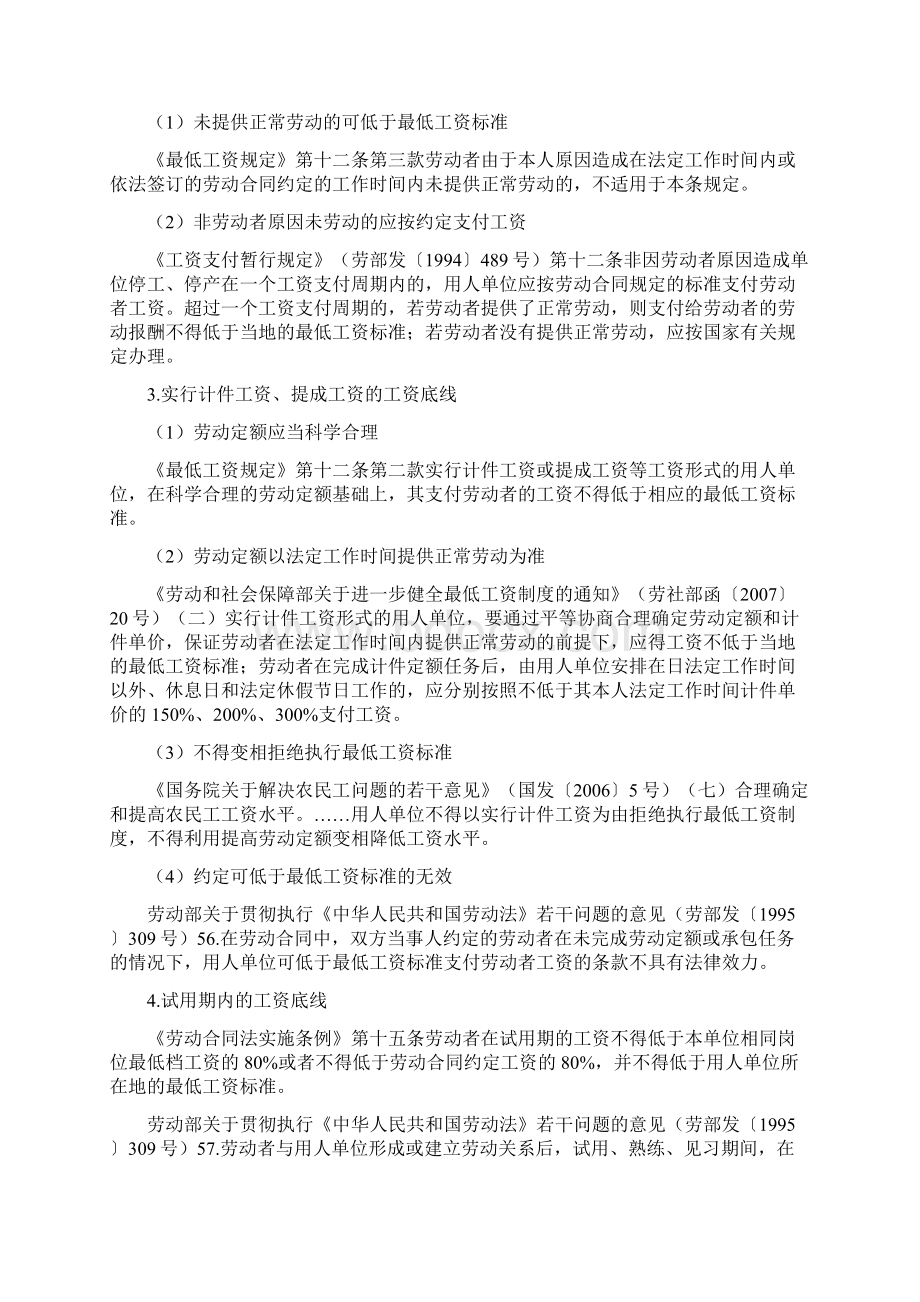 （1）未提供正常劳动的可低于最低工资标准

《最低工资规定》第十二条第三款劳动者由于本人原因造成在法定工作时间内或依法签订的劳动合同约定的工作时间内未提供正常劳动的，不适用于本条规定。

（2）非劳动者原因未劳动的应按约定支付工资

《工资支付暂行规定》（劳部发〔1994〕489号）第十二条非因劳动者原因造成单位停工、停产在一个工资支付周期内的，用人单位应按劳动合同规定的标准支付劳动者工资。超过一个工资支付周期的，若劳动者提供了正常劳动，则支付给劳动者的劳动报酬不得低于当地的最低工资标准；若劳动者没有提供正常劳动，应按国家有关规定办理。

3.实行计件工资、提成工资的工资底线

（1）劳动定额应当科学合理

《最低工资规定》第十二条第二款实行计件工资或提成工资等工资形式的用人单位，在科学合理的劳动定额基础上，其支付劳动者的工资不得低于相应的最低工资标准。

（2）劳动定额以法定工作时间提供正常劳动为准

《劳动和社会保障部关于进一步健全最低工资制度的通知》（劳社部函〔2007〕20号）（二）实行计件工资形式的用人单位，要通过平等协商合理确定劳动定额和计件单价，保证劳动者在法定工作时间内提供正常劳动的前提下，应得工资不低于当地的最低工资标准；劳动者在完成计件定额任务后，由用人单位安排在日法定工作时间以外、休息日和法定休假节日工作的，应分别按照不低于其本人法定工作时间计件单价的150%、200%、300%支付工资。

（3）不得变相拒绝执行最低工资标准

《国务院关于解决农民工问题的若干意见》（国发〔2006〕5号）（七）合理确定和提高农民工工资水平。……用人单位不得以实行计件工资为由拒绝执行最低工资制度，不得利用提高劳动定额变相降低工资水平。

（4）约定可低于最低工资标准的无效

劳动部关于贯彻执行《中华人民共和国劳动法》若干问题的意见（劳部发〔1995〕309号）56.在劳动合同中，双方当事人约定的劳动者在未完成劳动定额或承包任务的情况下，用人单位可低于最低工资标准支付劳动者工资的条款不具有法律效力。

4.试用期内的工资底线

《劳动合同法实施条例》第十五条劳动者在试用期的工资不得低于本单位相同岗位最低档工资的80%或者不得低于劳动合同约定工资的80%，并不得低于用人单位所在地的最低工资标准。

劳动部关于贯彻执行《中华人民共和国劳动法》若干问题的意见（劳部发〔1995〕309号）57.劳动者与用人单位形成或建立劳动关系后，试用、熟练、见习期间，在